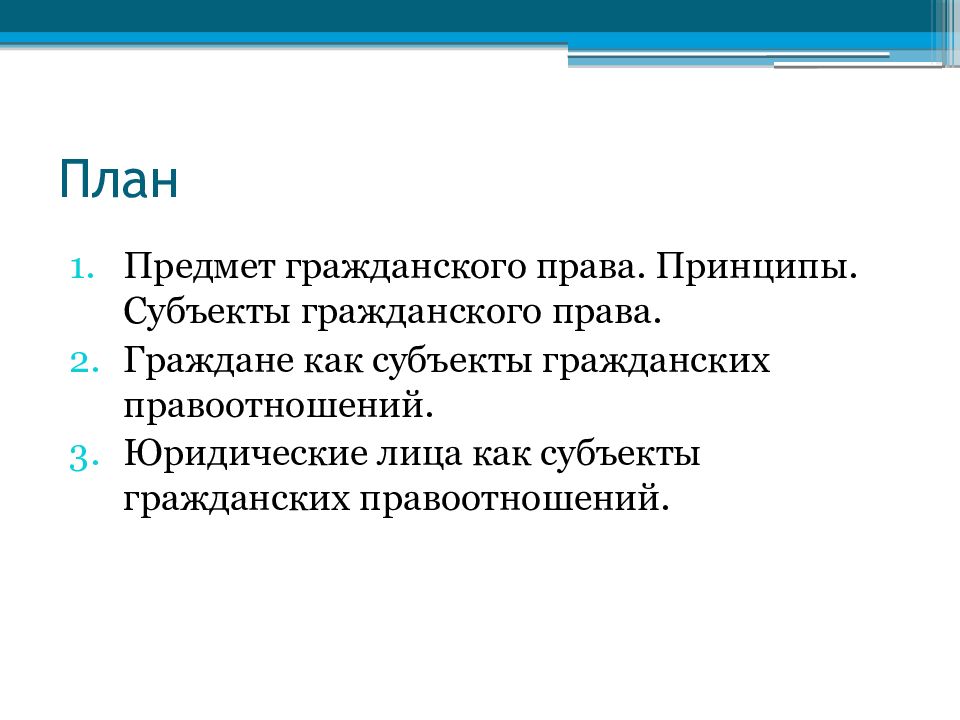 План

1. Предмет гражданского права. Принципы. Субъекты гражданского права.
2. Граждане как субъекты гражданских правоотношений.
3. Юридические лица как субъекты гражданских правоотношений.